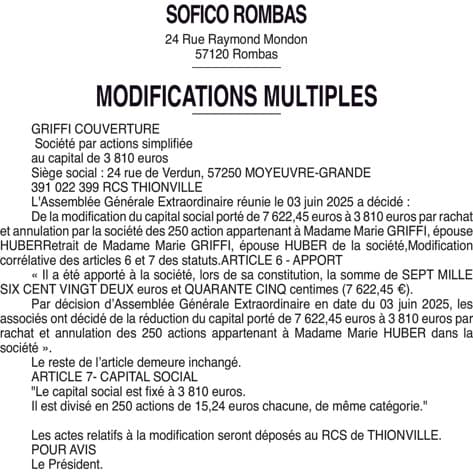 SOFICO ROMBAS

24 Rue Raymond Mondon
57120 Rombas

MODIFICATIONS MULTIPLES

GRIFFI COUVERTURE
Société par actions simplifiée
au capital de 3 810 euros
Siège social : 24 rue de Verdun, 57250 MOYEUVRE-GRANDE
391 022 399 RCS THIONVILLE
L'Assemblée Générale Extraordinaire réunie le 03 juin 2025 a décidé :
De la modification du capital social porté de 7 622,45 euros à 3 810 euros par rachat et annulation par la société des 250 action appartenant à Madame Marie GRIFFI, épouse HUBERRetrait de Madame Marie GRIFFI, épouse HUBER de la société,Modification corrélative des articles 6 et 7 des statuts.ARTICLE 6 - APPORT
« Il a été apporté à la société, lors de sa constitution, la somme de SEPT MILLE SIX CENT VINGT DEUX euros et QUARANTE CINQ centimes (7 622,45 €).
Par décision d'Assemblée Générale Extraordinaire en date du 03 juin 2025, les associés ont décidé de la réduction du capital porté de 7 622,45 euros à 3 810 euros par rachat et annulation des 250 actions appartenant à Madame Marie HUBER dans la société ».
Le reste de l'article demeure inchangé.
ARTICLE 7- CAPITAL SOCIAL
"Le capital social est fixé à 3 810 euros.
Il est divisé en 250 actions de 15,24 euros chacune, de même catégorie."

Les actes relatifs à la modification seront déposés au RCS de THIONVILLE.
POUR AVIS
Le Président.